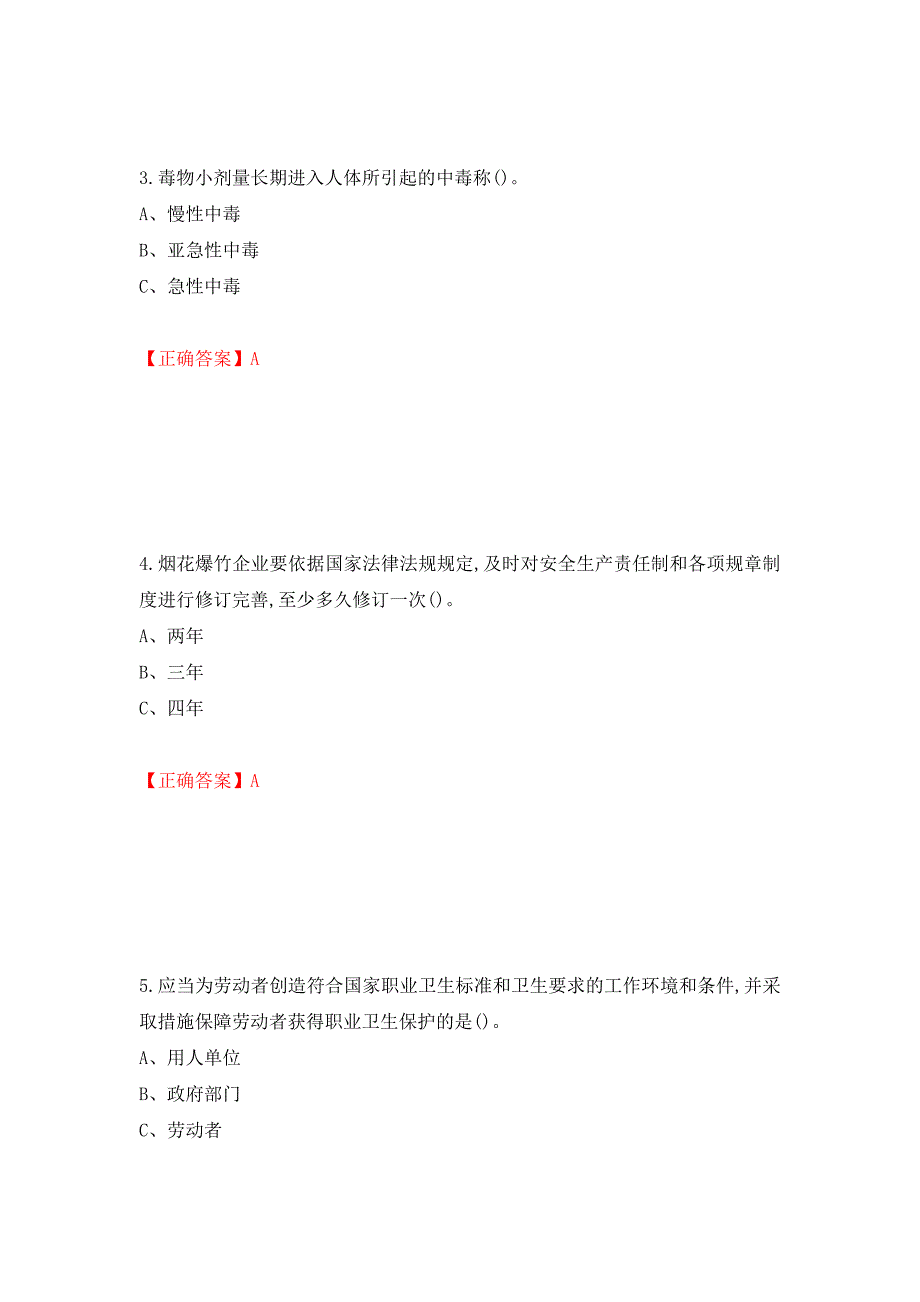 3.毒物小剂量长期进入人体所引起的中毒称()。

A、慢性中毒

B、亚急性中毒

C、急性中毒

【正确答案】A

4.烟花爆竹企业要依据国家法律法规规定,及时对安全生产责任制和各项规章制度进行修订完善,至少多久修订一次()。

A、两年

B、三年

C、四年

【正确答案】A

5.应当为劳动者创造符合国家职业卫生标准和卫生要求的工作环境和条件,并采取措施保障劳动者获得职业卫生保护的是()。

A、用人单位

B、政府部门

C、劳动者